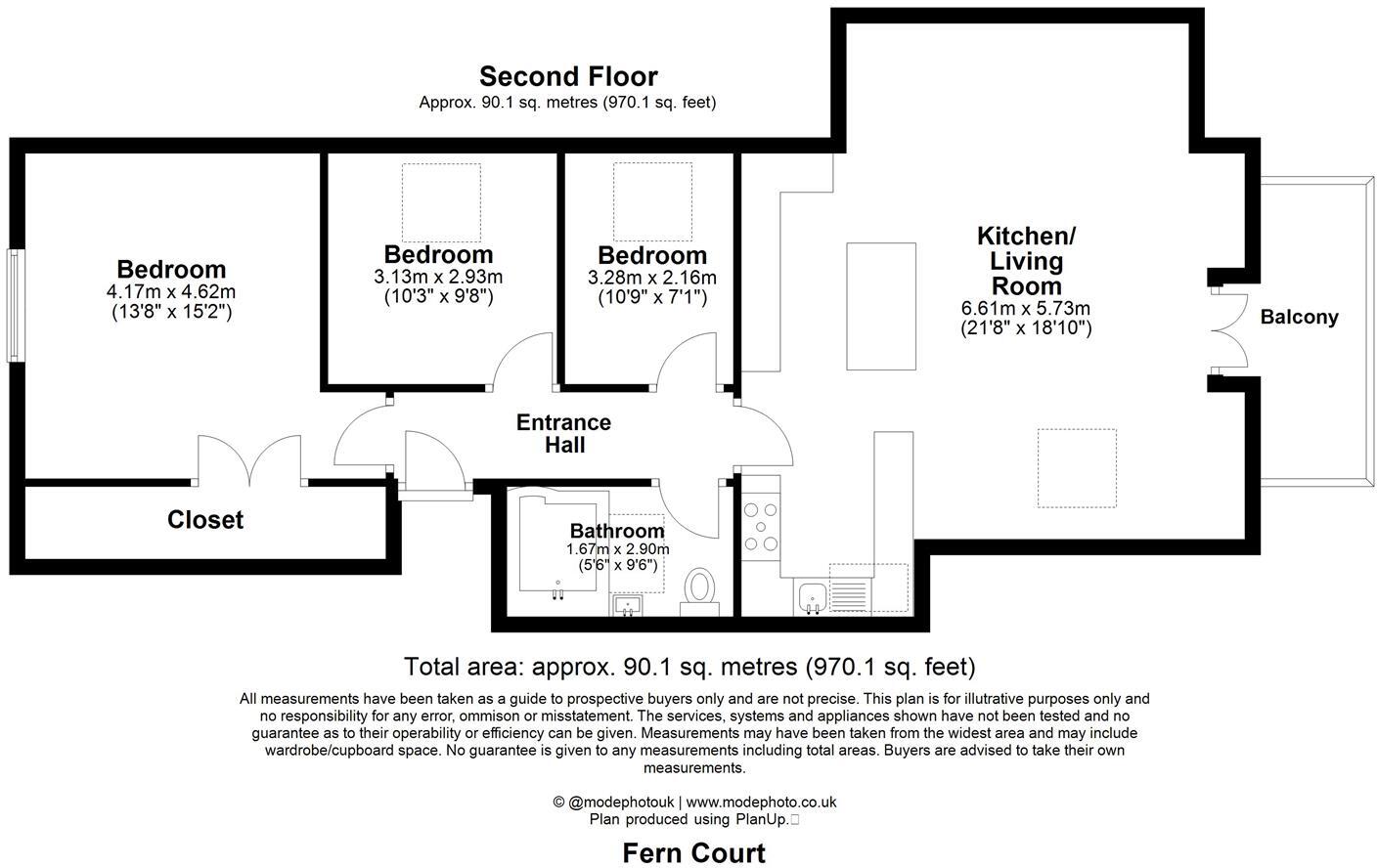 Second Floor
Approx. 90.1 sq. metres (970.1 sq. feet)

Bedroom
4.17m x 4.62m
(13'8" x 15'2")

Bedroom
3.13m x 2.93m
(10'3" x 9'8")

Bedroom
3.28m x 2.16m
(10'9" x 7'1")

Kitchen/
Living
Room
6.61m x 5.73m
(21'8" x 18'10")

Balcony

Entrance
Hall

Closet

Bathroom
1.67m x 2.90m
(5'6" x 9'6")

Total area: approx. 90.1 sq. metres (970.1 sq. feet)

All measurements have been taken as a guide to prospective buyers only and are not precise. This plan is for illutrative purposes only and no responsibility for any error, ommison or misstatement. The services, systems and appliances shown have not been tested and no guarantee as to their operability or efficiency can be given. Measurements may have been taken from the widest area and may include wardrobe/cupboard space. No guarantee is given to any measurements including total areas. Buyers are advised to take their own measurements.

© @modephotouk | www.modephoto.co.uk
Plan produced using PlanUp.

Fern Court